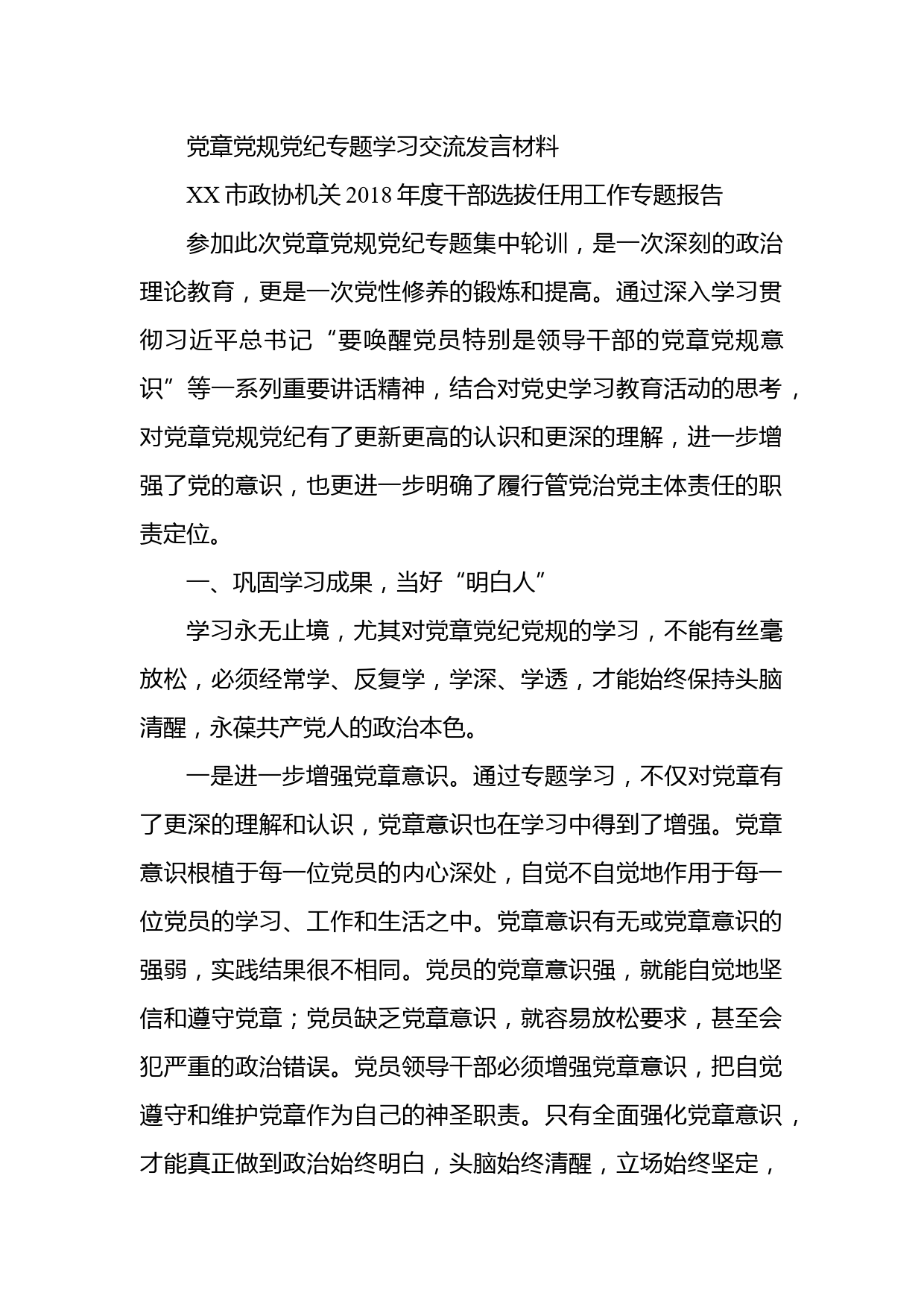 党章党规党纪专题学习交流发言材料

XX 市政协机关 2018 年度干部选拔任用工作专题报告

参加此次党章党规党纪专题集中轮训，是一次深刻的政治理论教育，更是一次党性修养的锻炼和提高。通过深入学习贯彻习近平总书记“要唤醒党员特别是领导干部的党章党规意识”等一系列重要讲话精神，结合对党史学习教育活动的思考，对党章党规党纪有了更新更高的认识和更深的理解，进一步增强了党的意识，也更进一步明确了履行管党治党主体责任的职责定位。

一、巩固学习成果，当好“明白人”

学习永无止境，尤其对党章党纪党规的学习，不能有丝毫放松，必须经常学、反复学，学深、学透，才能始终保持头脑清醒，永葆共产党人的政治本色。

一是进一步增强党章意识。通过专题学习，不仅对党章有了更深的理解和认识，党章意识也在学习中得到了增强。党章意识根植于每一位党员的内心深处，自觉不自觉地作用于每一位党员的学习、工作和生活之中。党章意识有无或党章意识的强弱，实践结果很不相同。党员的党章意识强，就能自觉地坚信和遵守党章；党员缺乏党章意识，就容易放松要求，甚至会犯严重的政治错误。党员领导干部必须增强党章意识，把自觉遵守和维护党章作为自己的神圣职责。只有全面强化党章意识，才能真正做到政治始终明白，头脑始终清醒，立场始终坚定，